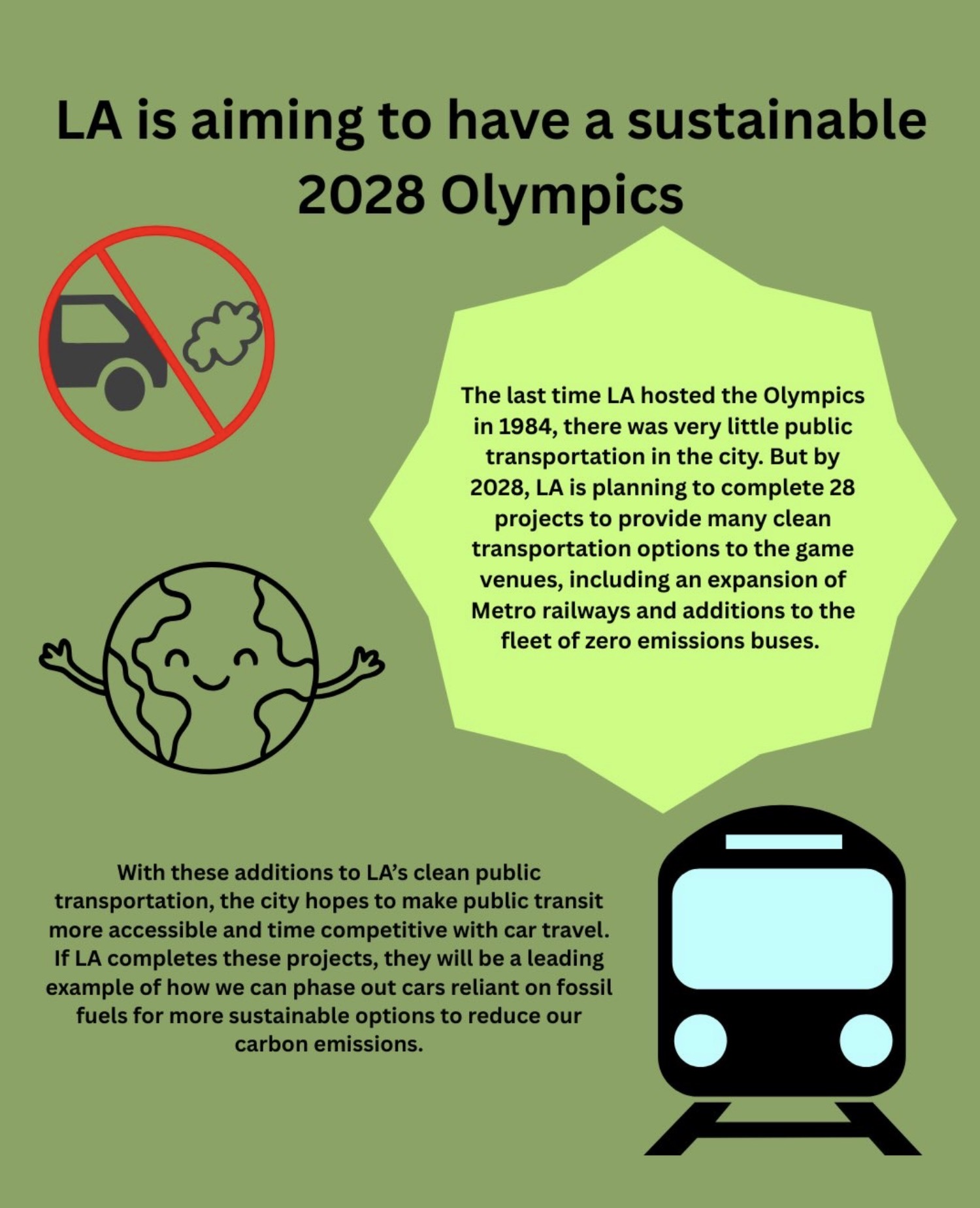 LA is aiming to have a sustainable 2028 Olympics

The last time LA hosted the Olympics in 1984, there was very little public transportation in the city. But by 2028, LA is planning to complete 28 projects to provide many clean transportation options to the game venues, including an expansion of Metro railways and additions to the fleet of zero emissions buses.

With these additions to LA's clean public transportation, the city hopes to make public transit more accessible and time competitive with car travel. If LA completes these projects, they will be a leading example of how we can phase out cars reliant on fossil fuels for more sustainable options to reduce our carbon emissions.